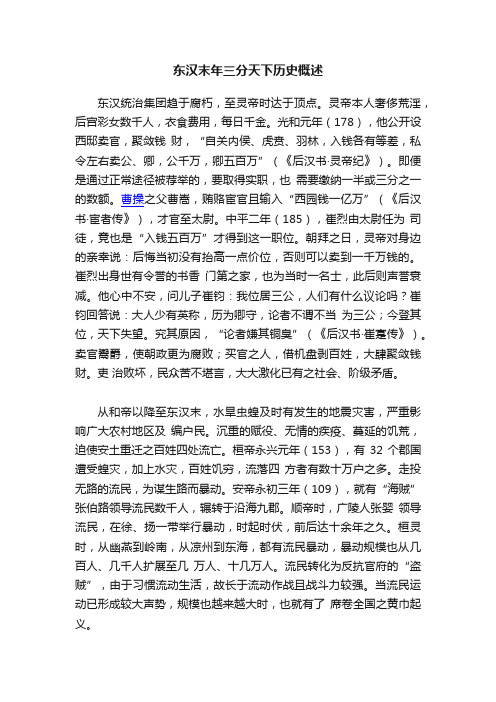 东汉末年三分天下历史概述

东汉统治集团趋于腐朽，至灵帝时达于顶点。灵帝本人奢侈荒淫，后宫彩女数千人，衣食费用，每日千金。光和元年（178），他公开设西邸卖官，聚敛钱 财，“自关内侯、虎贲、羽林，入钱各有等差，私令左右卖公、卿，公千万，卿五百万”（《后汉书·灵帝纪》）。即便是通过正常途径被荐举的，要取得实职，也 需要缴纳一半或三分之一的数额。曹操之父曹嵩，贿赂宦官且输入“西园钱一亿万”（《后汉书·宦者传》），才官至太尉。中平二年（185），崔烈由太尉任为 司徒，竟也是“入钱五百万”才得到这一职位。朝拜之日，灵帝对身边的亲幸说：后悔当初没有抬高一点价位，否则可以卖到一千万钱的。崔烈出身世有令誉的书香 门第之家，也为当时一名士，此后则声誉衰减。他心中不安，问儿子崔钧：我位居三公，人们有什么议论吗？崔钧回答说：大人少有英称，历为卿守，论者不谓不当 为三公；今登其位，天下失望。究其原因，“论者嫌其铜臭”（《后汉书·崔寔传》）。卖官鬻爵，使朝政更为腐败；买官之人，借机盘剥百姓，大肆聚敛钱财。吏 治败坏，民众苦不堪言，大大激化已有之社会、阶级矛盾。

从和帝以降至东汉末，水旱虫蝗及时有发生的地震灾害，严重影响广大农村地区及 编户民。沉重的赋役、无情的疾疫、蔓延的饥荒，迫使安土重迁之百姓四处流亡。桓帝永兴元年（153），有 32 个郡国遭受蝗灾，加上水灾，百姓饥穷，流落四 方者有数十万户之多。走投无路的流民，为谋生路而暴动。安帝永初三年（109），就有“海贼”张伯路领导流民数千人，辗转于沿海九郡。顺帝时，广陵人张婴 领导流民，在徐、扬一带举行暴动，时起时伏，前后达十余年之久。桓灵时，从幽燕到岭南，从凉州到东海，都有流民暴动，暴动规模也从几百人、几千人扩展至几 万人、十几万人。流民转化为反抗官府的“盗贼”，由于习惯流动生活，故长于流动作战且战斗力较强。当流民运动已形成较大声势，规模也越来越大时，也就有了 席卷全国之黄巾起义。